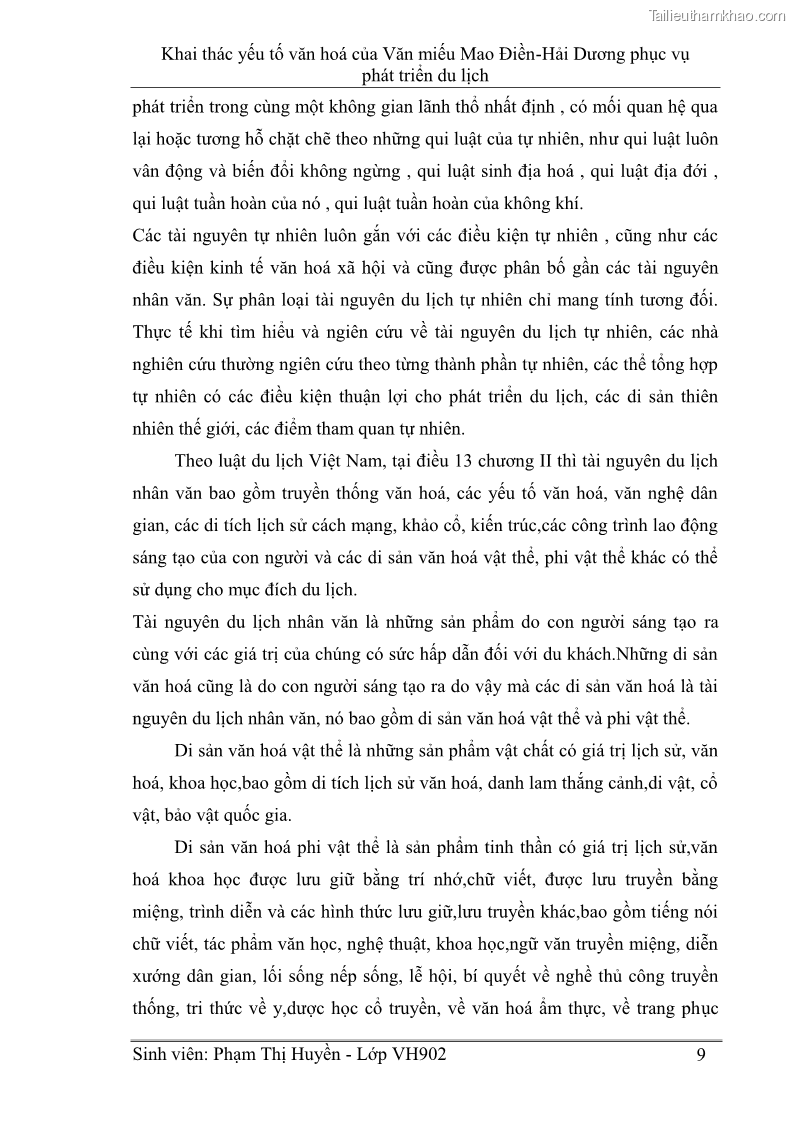 Tailieuthamkhao.com

Khai thác yếu tố văn hoá của Văn miếu Mao Điền-Hải Dương phục vụ phát triển du lịch

phát triển trong cùng một không gian lãnh thổ nhất định , có mối quan hệ qua lại hoặc tương hỗ chặt chẽ theo những qui luật của tự nhiên, như qui luật luôn vân động và biến đổi không ngừng , qui luật sinh địa hoá , qui luật địa đới , qui luật tuần hoàn của nó , qui luật tuần hoàn của không khí.

Các tài nguyên tự nhiên luôn gắn với các điều kiện tự nhiên , cũng như các điều kiện kinh tế văn hoá xã hội và cũng được phân bố gần các tài nguyên nhân văn. Sự phân loại tài nguyên du lịch tự nhiên chỉ mang tính tương đối. Thực tế khi tìm hiểu và ngiên cứu về tài nguyên du lịch tự nhiên, các nhà nghiên cứu thường ngiên cứu theo từng thành phần tự nhiên, các thể tổng hợp tự nhiên có các điều kiện thuận lợi cho phát triển du lịch, các di sản thiên nhiên thế giới, các điểm tham quan tự nhiên.

Theo luật du lịch Việt Nam, tại điều 13 chương II thì tài nguyên du lịch nhân văn bao gồm truyền thống văn hoá, các yếu tố văn hoá, văn nghệ dân gian, các di tích lịch sử cách mạng, khảo cổ, kiến trúc,các công trình lao động sáng tạo của con người và các di sản văn hoá vật thể, phi vật thể khác có thể sử dụng cho mục đích du lịch.

Tài nguyên du lịch nhân văn là những sản phẩm do con người sáng tạo ra cùng với các giá trị của chúng có sức hấp dẫn đối với du khách.Những di sản văn hoá cũng là do con người sáng tạo ra do vậy mà các di sản văn hoá là tài nguyên du lịch nhân văn, nó bao gồm di sản văn hoá vật thể và phi vật thể.

Di sản văn hoá vật thể là những sản phẩm vật chất có giá trị lịch sử, văn hoá, khoa học,bao gồm di tích lịch sử văn hoá, danh lam thắng cảnh,di vật, cổ vật, bảo vật quốc gia.

Di sản văn hoá phi vật thể là sản phẩm tinh thần có giá trị lịch sử,văn hoá khoa học được lưu giữ bằng trí nhớ,chữ viết, được lưu truyền bằng miệng, trình diễn và các hình thức lưu giữ,lưu truyền khác,bao gồm tiếng nói chữ viết, tác phẩm văn học, nghệ thuật, khoa học,ngữ văn truyền miệng, diễn xướng dân gian, lối sống nếp sống, lễ hội, bí quyết về nghề thủ công truyền thống, tri thức về y,dược học cổ truyền, về văn hoá ẩm thực, về trang phục

Sinh viên: Phạm Thị Huyền - Lớp VH902 9